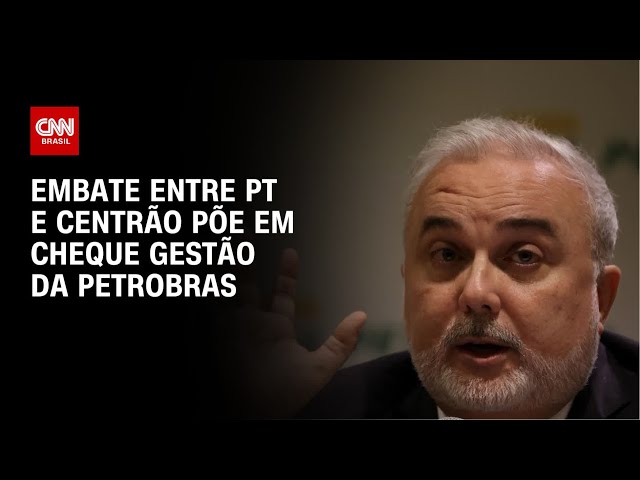 CNN
BRASIL

EMBATE ENTRE PT E CENTRÃO PÕE EM CHEQUE GESTÃO DA PETROBRAS